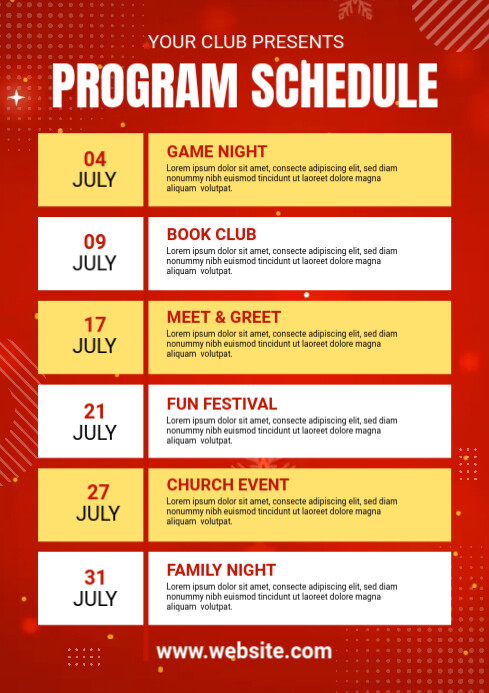 YOUR CLUB PRESENTS

PROGRAM SCHEDULE

04 JULY

GAME NIGHT

Lorem ipsum dolor sit amet, consecte adipiscing elit, sed diam nonummy nibh euismod tincidunt ut laoreet dolore magna aliquam volutpat.

09 JULY

BOOK CLUB

Lorem ipsum dolor sit amet, consecte adipiscing elit, sed diam nonummy nibh euismod tincidunt ut laoreet dolore magna aliquam volutpat.

17 JULY

MEET & GREET

Lorem ipsum dolor sit amet, consecte adipiscing elit, sed diam nonummy nibh euismod tincidunt ut laoreet dolore magna aliquam volutpat.

21 JULY

FUN FESTIVAL

Lorem ipsum dolor sit amet, consecte adipiscing elit, sed diam nonummy nibh euismod tincidunt ut laoreet dolore magna aliquam volutpat.

27 JULY

CHURCH EVENT

Lorem ipsum dolor sit amet, consecte adipiscing elit, sed diam nonummy nibh euismod tincidunt ut laoreet dolore magna aliquam volutpat.

31 JULY

FAMILY NIGHT

Lorem ipsum dolor sit amet, consecte adipiscing elit, sed diam nonummy nibh euismod tincidunt ut laoreet dolore magna aliquam volutpat.

www.website.com